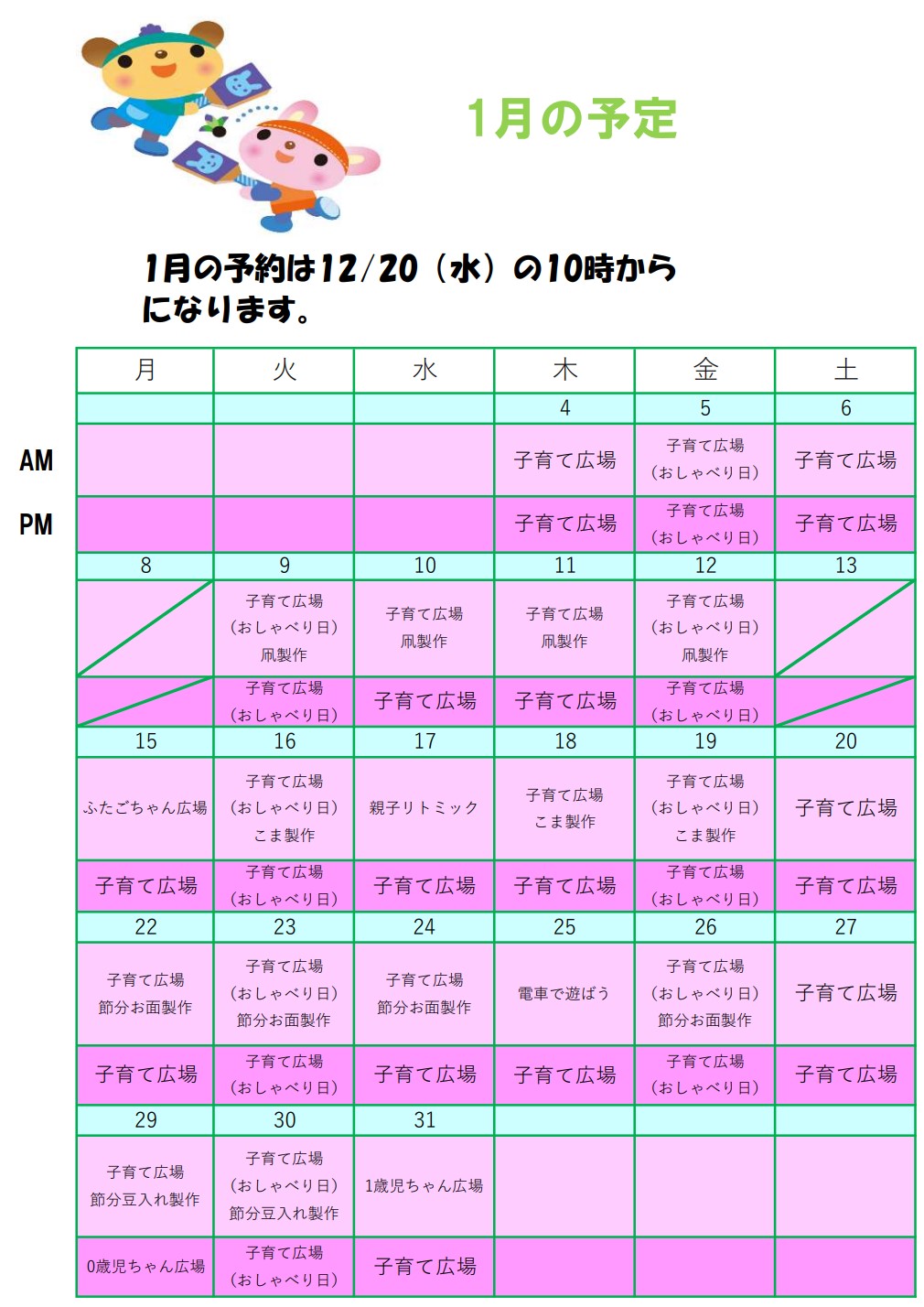 1月の予定

1月の予約は12/20（水）の10時からになります。

| | 月 | 火 | 水 | 木 | 金 | 土 |
|---|---|---|---|---|---|---|
| | | | | 4 | 5 | 6 |
| AM | | | | 子育て広場 | 子育て広場（おしゃべり日） | 子育て広場 |
| PM | | | | 子育て広場 | 子育て広場（おしゃべり日） | 子育て広場 |
| | 8 | 9 | 10 | 11 | 12 | 13 |
| | | 子育て広場（おしゃべり日）凧製作 | 子育て広場 凧製作 | 子育て広場 凧製作 | 子育て広場（おしゃべり日）凧製作 | |
| | | 子育て広場（おしゃべり日） | 子育て広場 | 子育て広場 | 子育て広場（おしゃべり日） | |
| | 15 | 16 | 17 | 18 | 19 | 20 |
| | ふたごちゃん広場 | 子育て広場（おしゃべり日）こま製作 | 親子リトミック | 子育て広場 こま製作 | 子育て広場（おしゃべり日）こま製作 | 子育て広場 |
| | 子育て広場 | 子育て広場（おしゃべり日） | 子育て広場 | 子育て広場 | 子育て広場（おしゃべり日） | 子育て広場 |
| | 22 | 23 | 24 | 25 | 26 | 27 |
| | 子育て広場 節分お面製作 | 子育て広場（おしゃべり日）節分お面製作 | 子育て広場 節分お面製作 | 電車で遊ぼう | 子育て広場（おしゃべり日）節分お面製作 | 子育て広場 |
| | 子育て広場 | 子育て広場（おしゃべり日） | 子育て広場 | 子育て広場 | 子育て広場（おしゃべり日） | 子育て広場 |
| | 29 | 30 | 31 | | | |
| | 子育て広場 節分豆入れ製作 | 子育て広場（おしゃべり日）節分豆入れ製作 | 1歳児ちゃん広場 | | | |
| | 0歳児ちゃん広場 | 子育て広場（おしゃべり日） | 子育て広場 | | | |